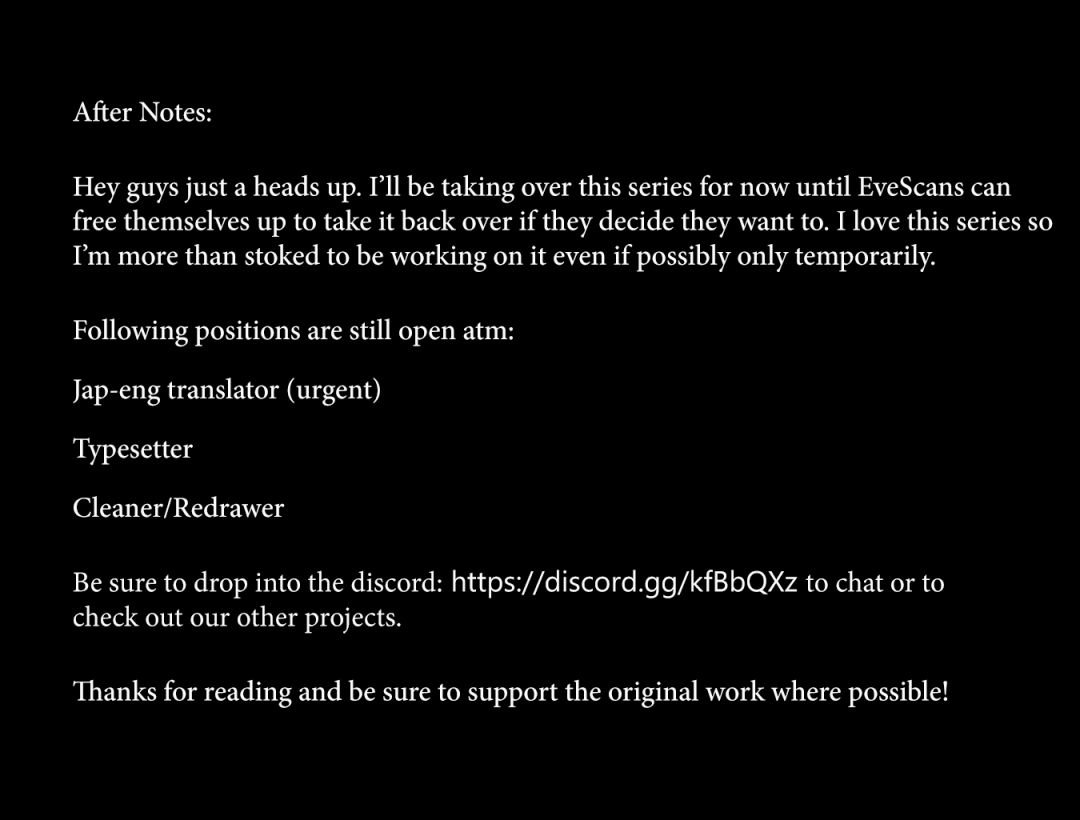 After Notes:

Hey guys just a heads up. I'll be taking over this series for now until EveScans can free themselves up to take it back over if they decide they want to. I love this series so I'm more than stoked to be working on it even if possibly only temporarily.

Following positions are still open atm:

Jap-eng translator (urgent)

Typesetter

Cleaner/Redrawer

Be sure to drop into the discord: https://discord.gg/kfBbQXz to chat or to check out our other projects.

Thanks for reading and be sure to support the original work where possible!